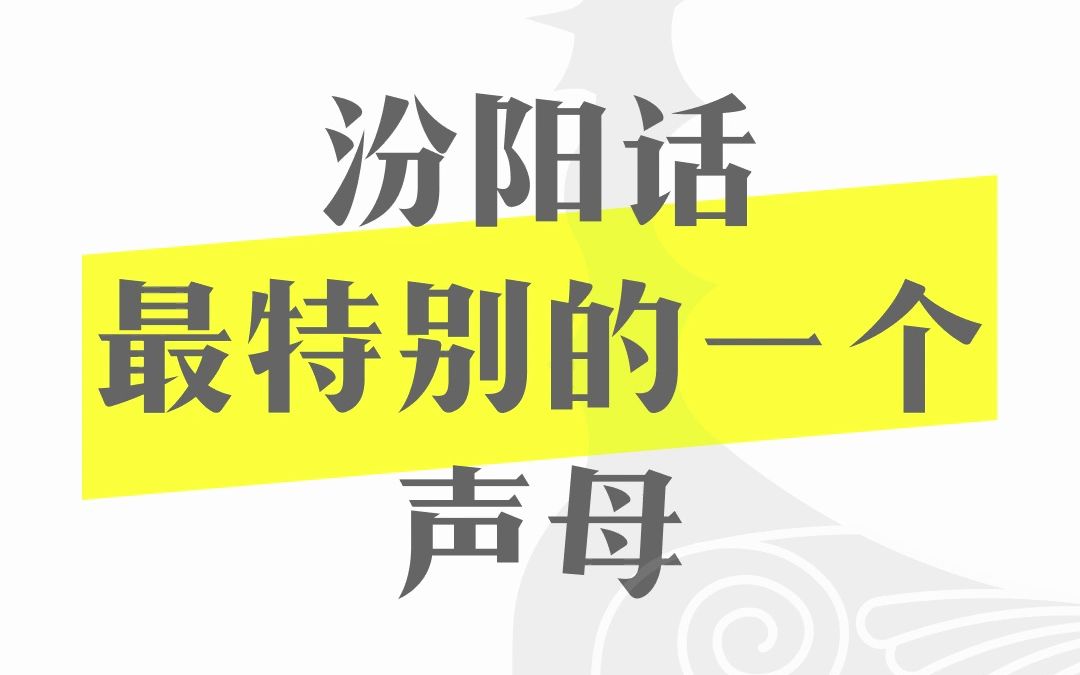 汾阳话
最特别的一个
声母